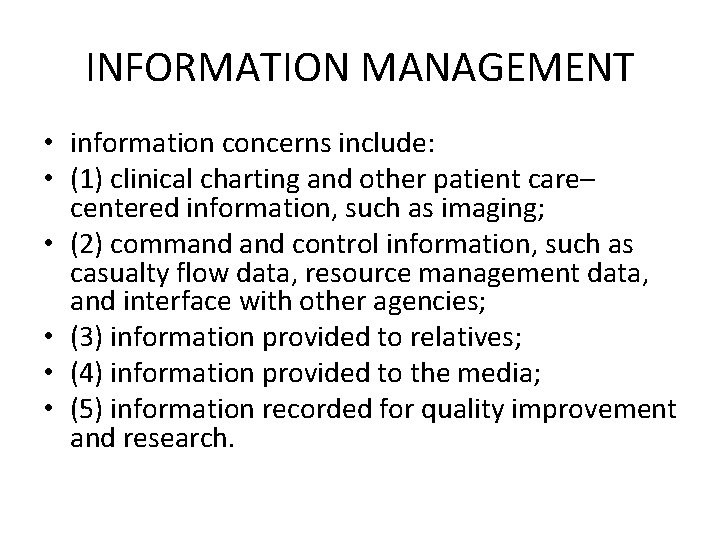 INFORMATION MANAGEMENT

• information concerns include:
• (1) clinical charting and other patient care–centered information, such as imaging;
• (2) command and control information, such as casualty flow data, resource management data, and interface with other agencies;
• (3) information provided to relatives;
• (4) information provided to the media;
• (5) information recorded for quality improvement and research.